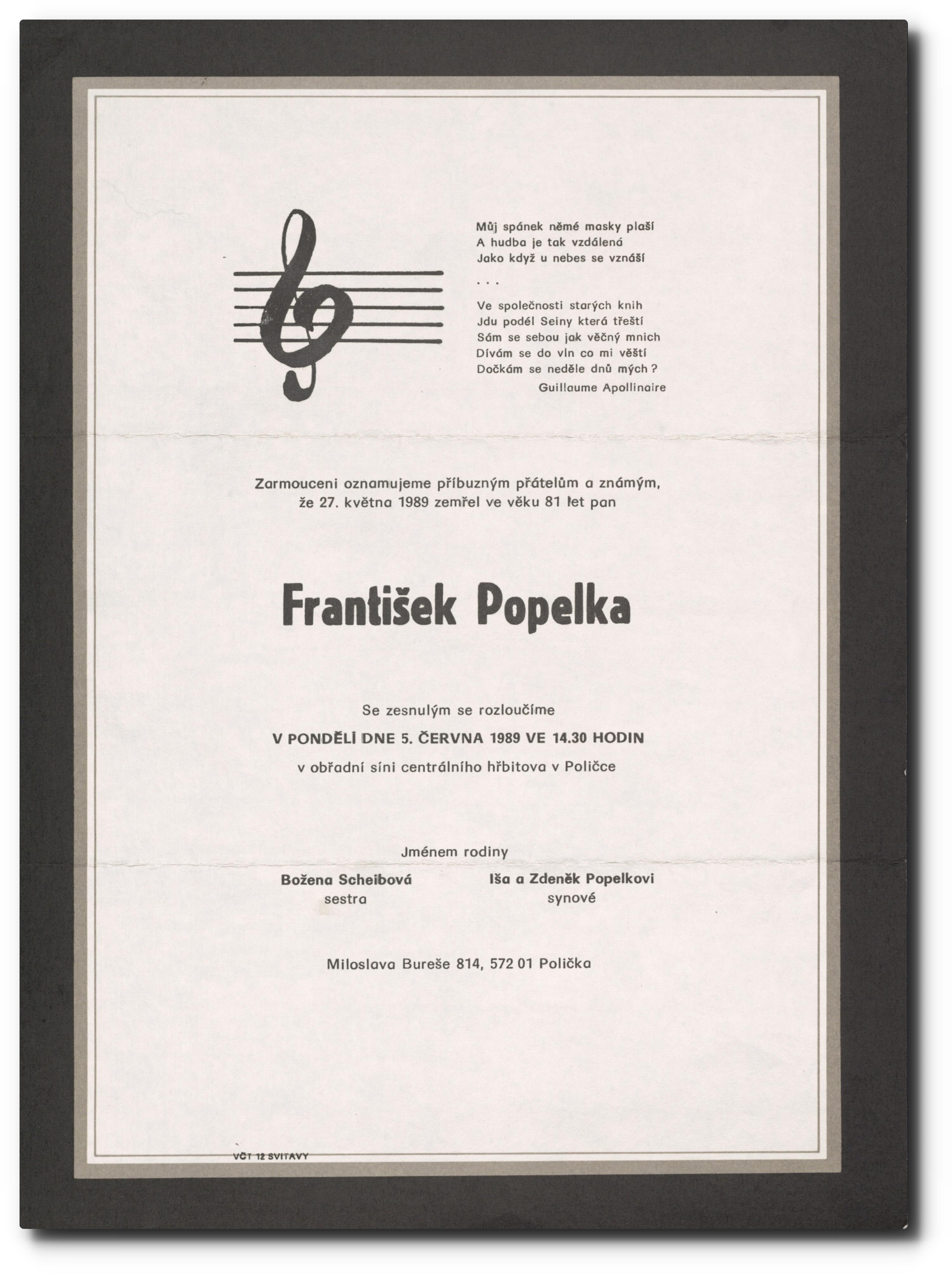 Můj spánek němé masky plaší
A hudba je tak vzdálená
Jako když u nebes se vznáší
. . .
Ve společnosti starých knih
Jdu podél Seiny která třeští
Sám se sebou jak věčný mnich
Dívám se do vln co mi věští
Dočkám se neděle dnů mých ?
Guillaume Apollinaire

Zarmouceni oznamujeme příbuzným přátelům a známým, že 27. května 1989 zemřel ve věku 81 let pan

František Popelka

Se zesnulým se rozloučíme
V PONDĚLÍ DNE 5. ČERVNA 1989 VE 14.30 HODIN
v obřadní síni centrálního hřbitova v Poličce

Jménem rodiny

Božena Scheibová
sestra

Iša a Zdeněk Popelkovi
synové

Miloslava Bureše 814, 572 01 Polička

VČT 12 SVITAVY